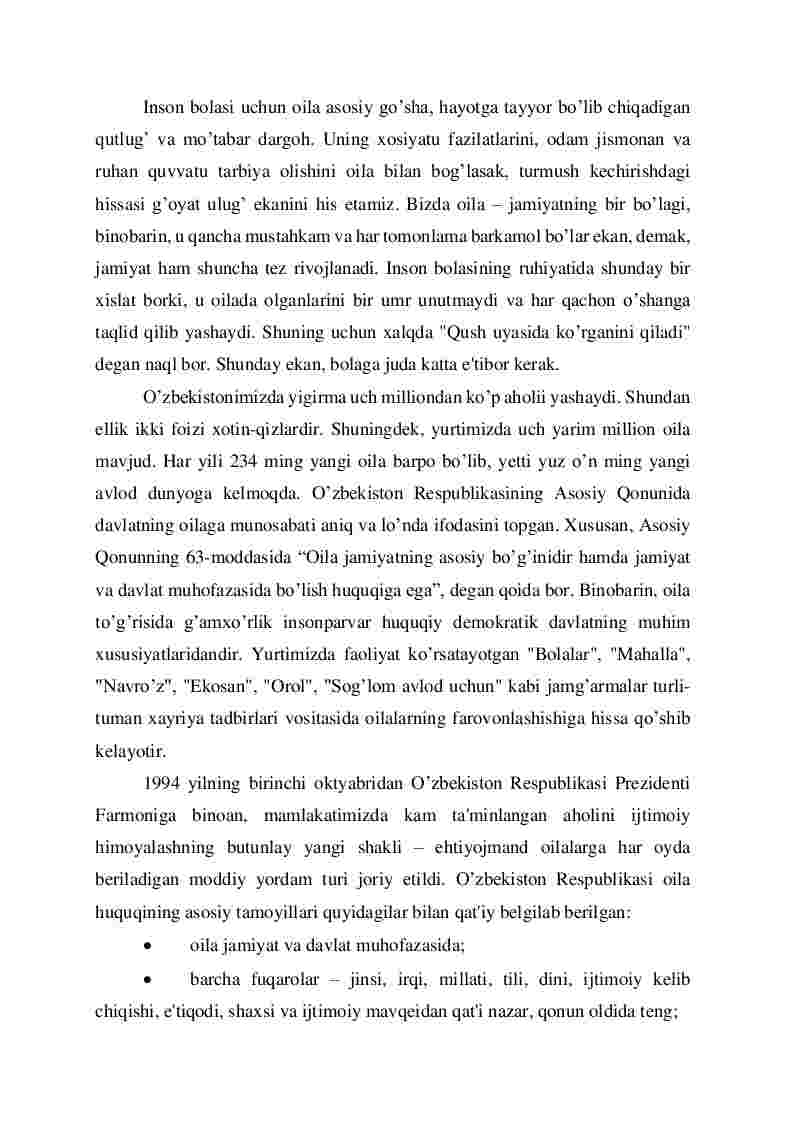 Inson bolasi uchun oila asosiy go’sha, hayotga tayyor bo’lib chiqadigan qutlug’ va mo’tabar dargoh. Uning xosiyatu fazilatlarini, odam jismonan va ruhan quvvatu tarbiya olishini oila bilan bog’lasak, turmush kechirishdagi hissasi g’oyat ulug’ ekanini his etamiz. Bizda oila – jamiyatning bir bo’lagi, binobarin, u qancha mustahkam va har tomonlama barkamol bo’lar ekan, demak, jamiyat ham shuncha tez rivojlanadi. Inson bolasining ruhiyatida shunday bir xislat borki, u oilada olganlarini bir umr unutmaydi va har qachon o’shanga taqlid qilib yashaydi. Shuning uchun xalqda "Qush uyasida ko’rganini qiladi" degan naql bor. Shunday ekan, bolaga juda katta e'tibor kerak.

O’zbekistonimizda yigirma uch milliondan ko’p aholii yashaydi. Shundan ellik ikki foizi xotin-qizlardir. Shuningdek, yurtimizda uch yarim million oila mavjud. Har yili 234 ming yangi oila barpo bo’lib, yetti yuz o’n ming yangi avlod dunyoga kelmoqda. O’zbekiston Respublikasining Asosiy Qonunida davlatning oilaga munosabati aniq va lo’nda ifodasini topgan. Xususan, Asosiy Qonunning 63-moddasida “Oila jamiyatning asosiy bo’g’inidir hamda jamiyat va davlat muhofazasida bo’lish huquqiga ega”, degan qoida bor. Binobarin, oila to’g’risida g’amxo’rlik insonparvar huquqiy demokratik davlatning muhim xususiyatlaridandir. Yurtimizda faoliyat ko’rsatayotgan "Bolalar", "Mahalla", "Navro’z", "Ekosan", "Orol", "Sog’lom avlod uchun" kabi jamg’armalar turli-tuman xayriya tadbirlari vositasida oilalarning farovonlashishiga hissa qo’shib kelayotir.

1994 yilning birinchi oktyabridan O’zbekiston Respublikasi Prezidenti Farmoniga binoan, mamlakatimizda kam ta'minlangan aholini ijtimoiy himoyalashning butunlay yangi shakli – ehtiyojmand oilalarga har oyda beriladigan moddiy yordam turi joriy etildi. O’zbekiston Respublikasi oila huquqining asosiy tamoyillari quyidagilar bilan qat'iy belgilab berilgan:

• oila jamiyat va davlat muhofazasida;

• barcha fuqarolar – jinsi, irqi, millati, tili, dini, ijtimoiy kelib chiqishi, e'tiqodi, shaxsi va ijtimoiy mavqeidan qat'i nazar, qonun oldida teng;